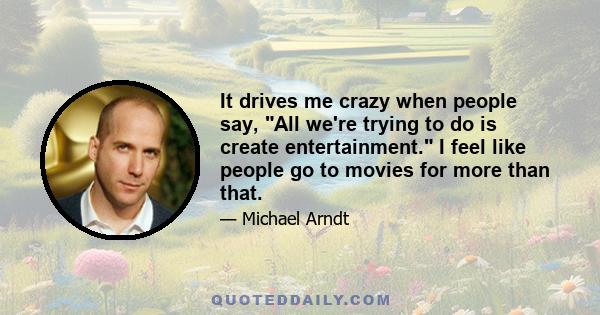 It drives me crazy when people say, "All we're trying to do is create entertainment." I feel like people go to movies for more than that.

— Michael Arndt

QUOTEDDAILY.COM